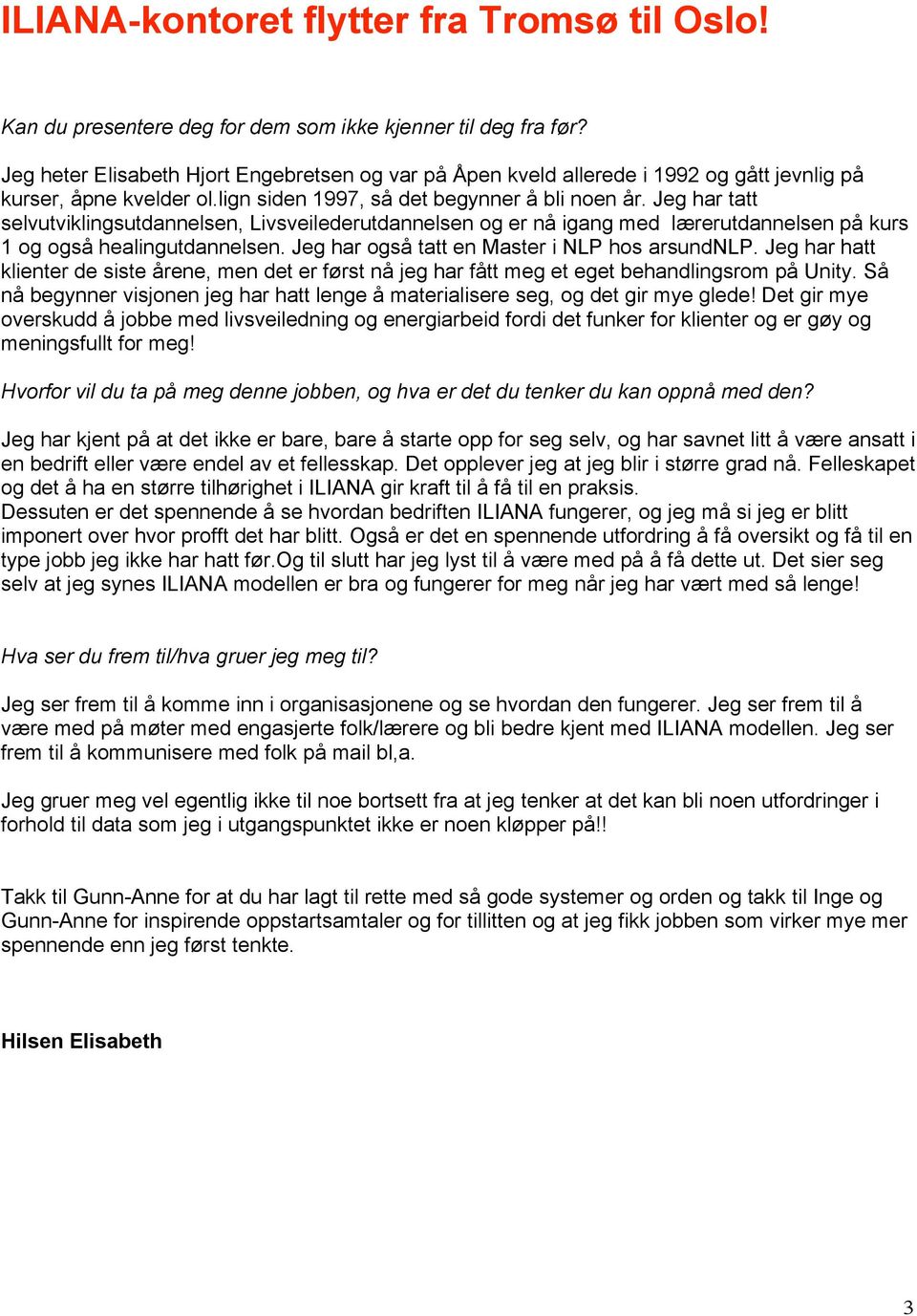 ILIANA-kontoret flytter fra Tromsø til Oslo!

Kan du presentere deg for dem som ikke kjenner til deg fra før?

Jeg heter Elisabeth Hjort Engebretsen og var på Åpen kveld allerede i 1992 og gått jevnlig på kurser, åpne kvelder ol.lign siden 1997, så det begynner å bli noen år. Jeg har tatt selvutviklingsutdannelsen, Livsveilederutdannelsen og er nå igang med lærerutdannelsen på kurs 1 og også healingutdannelsen. Jeg har også tatt en Master i NLP hos arsundNLP. Jeg har hatt klienter de siste årene, men det er først nå jeg har fått meg et eget behandlingsrom på Unity. Så nå begynner visjonen jeg har hatt lenge å materialisere seg, og det gir mye glede! Det gir mye overskudd å jobbe med livsveiledning og energiarbeid fordi det funker for klienter og er gøy og meningsfullt for meg!

Hvorfor vil du ta på meg denne jobben, og hva er det du tenker du kan oppnå med den?

Jeg har kjent på at det ikke er bare, bare å starte opp for seg selv, og har savnet litt å være ansatt i en bedrift eller være endel av et fellesskap. Det opplever jeg at jeg blir i større grad nå. Felleskapet og det å ha en større tilhørighet i ILIANA gir kraft til å få til en praksis.
Dessuten er det spennende å se hvordan bedriften ILIANA fungerer, og jeg må si jeg er blitt imponert over hvor profft det har blitt. Også er det en spennende utfordring å få oversikt og få til en type jobb jeg ikke har hatt før.Og til slutt har jeg lyst til å være med på å få dette ut. Det sier seg selv at jeg synes ILIANA modellen er bra og fungerer for meg når jeg har vært med så lenge!

Hva ser du frem til/hva gruer jeg meg til?

Jeg ser frem til å komme inn i organisasjonene og se hvordan den fungerer. Jeg ser frem til å være med på møter med engasjerte folk/lærere og bli bedre kjent med ILIANA modellen. Jeg ser frem til å kommunisere med folk på mail bl,a.

Jeg gruer meg vel egentlig ikke til noe bortsett fra at jeg tenker at det kan bli noen utfordringer i forhold til data som jeg i utgangspunktet ikke er noen kløpper på!!

Takk til Gunn-Anne for at du har lagt til rette med så gode systemer og orden og takk til Inge og Gunn-Anne for inspirende oppstartsamtaler og for tillitten og at jeg fikk jobben som virker mye mer spennende enn jeg først tenkte.

Hilsen Elisabeth

3